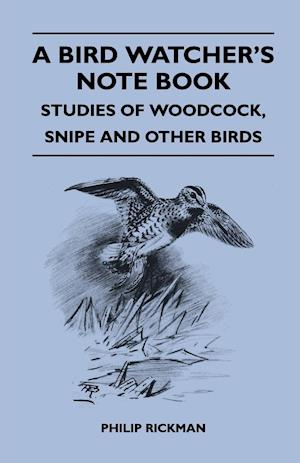 A BIRD WATCHER'S NOTE BOOK

STUDIES OF WOODCOCK, SNIPE AND OTHER BIRDS

PR

PHILIP RICKMAN